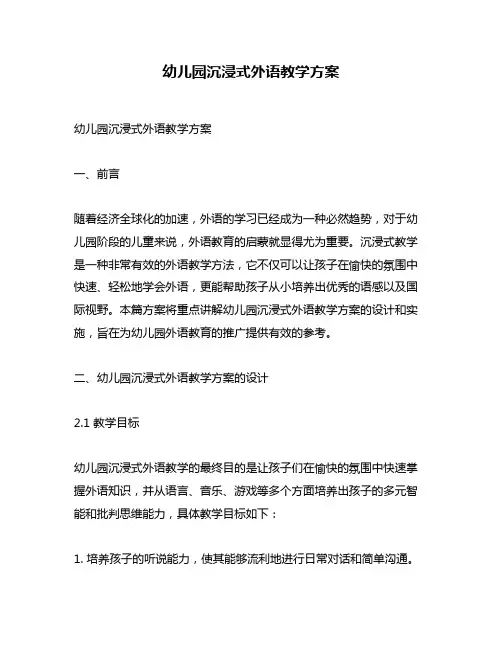 幼儿园沉浸式外语教学方案

幼儿园沉浸式外语教学方案

一、前言

随着经济全球化的加速，外语的学习已经成为一种必然趋势，对于幼儿园阶段的儿童来说，外语教育的启蒙就显得尤为重要。沉浸式教学是一种非常有效的外语教学方法，它不仅可以让孩子在愉快的氛围中快速、轻松地学会外语，更能帮助孩子从小培养出优秀的语感以及国际视野。本篇方案将重点讲解幼儿园沉浸式外语教学方案的设计和实施，旨在为幼儿园外语教育的推广提供有效的参考。

二、幼儿园沉浸式外语教学方案的设计

2.1 教学目标

幼儿园沉浸式外语教学的最终目的是让孩子们在愉快的氛围中快速掌握外语知识，并从语言、音乐、游戏等多个方面培养出孩子的多元智能和批判思维能力，具体教学目标如下：

1. 培养孩子的听说能力，使其能够流利地进行日常对话和简单沟通。